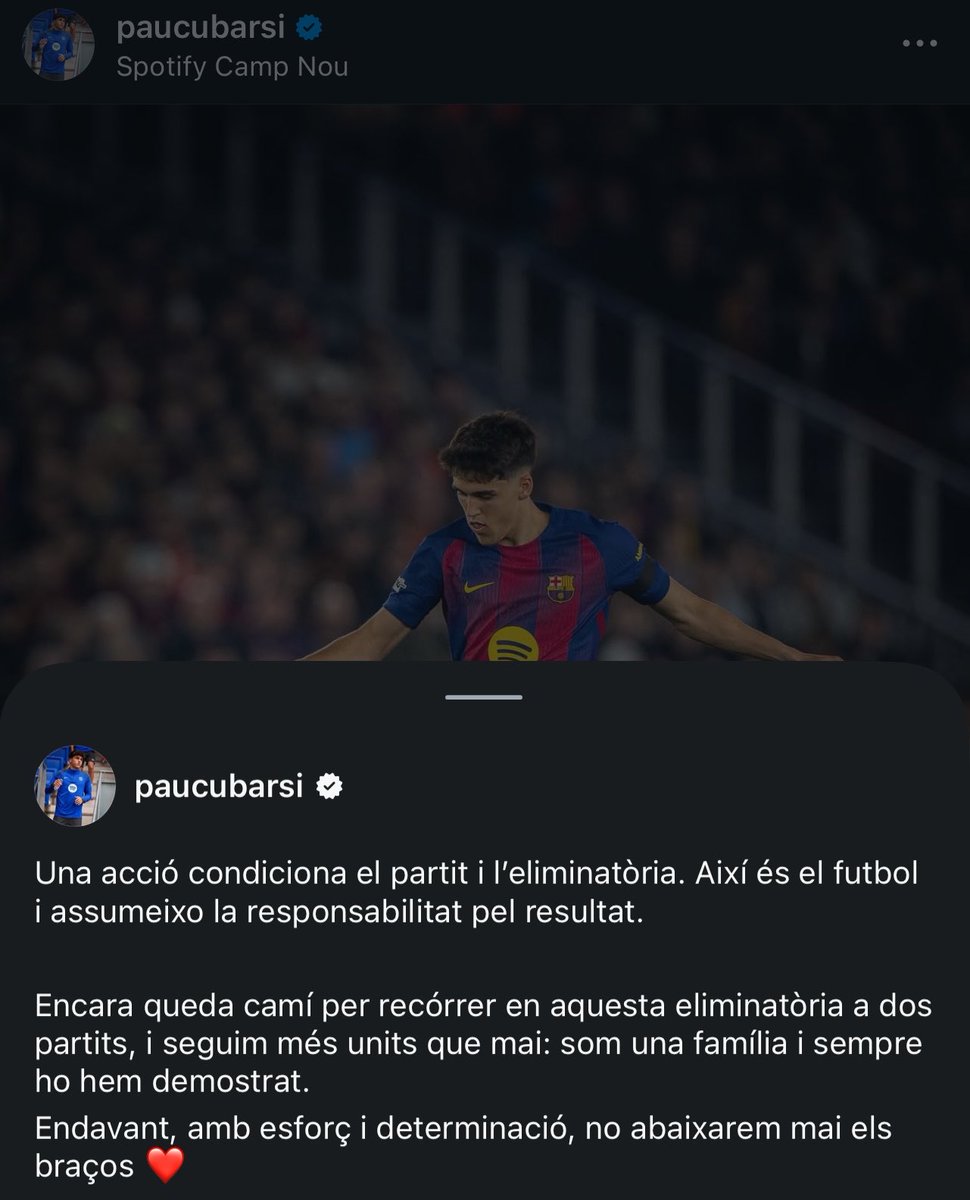 paucubarsi
Spotify Camp Nou

paucubarsi

Una acció condiciona el partit i l'eliminatòria. Així és el futbol i assumeixo la responsabilitat pel resultat.

Encara queda camí per recórrer en aquesta eliminatòria a dos partits, i seguim més units que mai: som una família i sempre ho hem demostrat.
Endavant, amb esforç i determinació, no abaixarem mai els braços ❤️